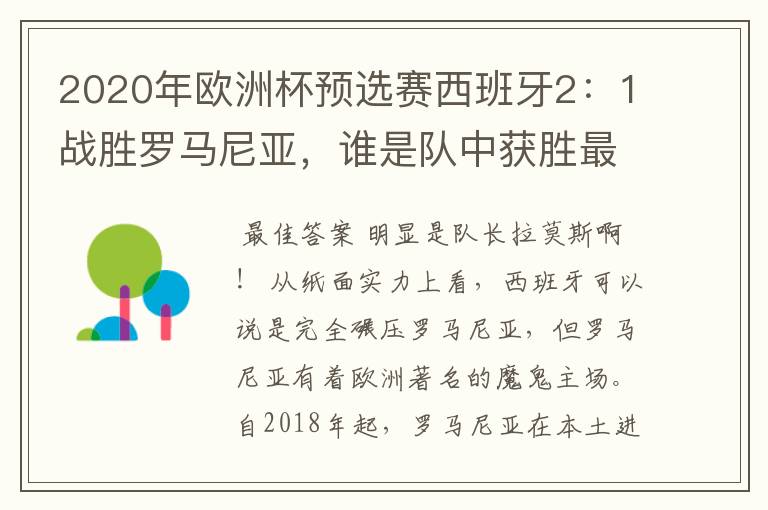 2020年欧洲杯预选赛西班牙2：1战胜罗马尼亚，谁是队中获胜最

最佳答案 明显是队长拉莫斯啊！ 从纸面实力上看，西班牙可以说是完全碾压罗马尼亚，但罗马尼亚有着欧洲著名的魔鬼主场。自2018年起，罗马尼亚在本土进